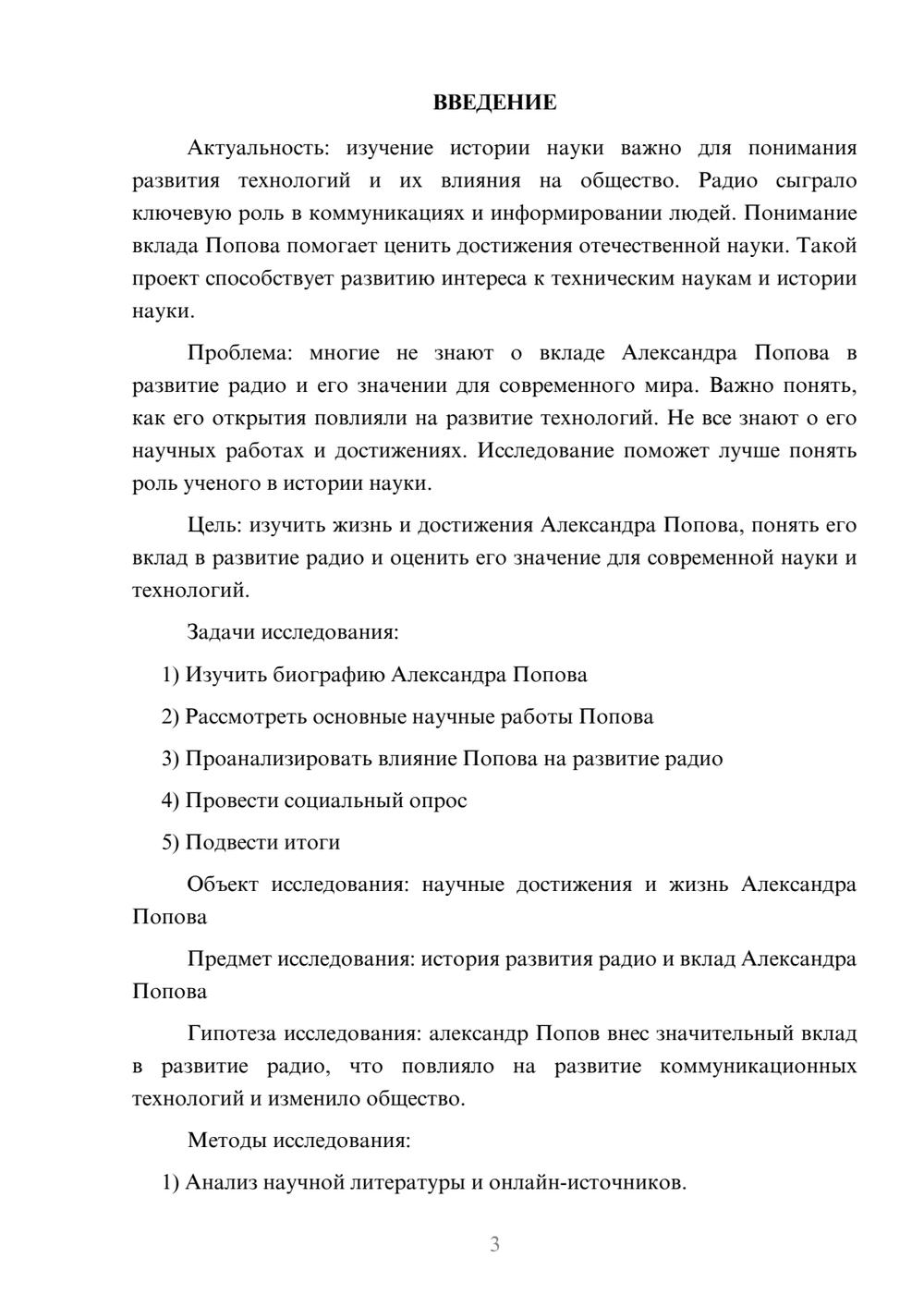 ВВЕДЕНИЕ

Актуальность: изучение истории науки важно для понимания развития технологий и их влияния на общество. Радио сыграло ключевую роль в коммуникациях и информировании людей. Понимание вклада Попова помогает ценить достижения отечественной науки. Такой проект способствует развитию интереса к техническим наукам и истории науки.

Проблема: многие не знают о вкладе Александра Попова в развитие радио и его значении для современного мира. Важно понять, как его открытия повлияли на развитие технологий. Не все знают о его научных работах и достижениях. Исследование поможет лучше понять роль ученого в истории науки.

Цель: изучить жизнь и достижения Александра Попова, понять его вклад в развитие радио и оценить его значение для современной науки и технологий.

Задачи исследования:

1) Изучить биографию Александра Попова

2) Рассмотреть основные научные работы Попова

3) Проанализировать влияние Попова на развитие радио

4) Провести социальный опрос

5) Подвести итоги

Объект исследования: научные достижения и жизнь Александра Попова

Предмет исследования: история развития радио и вклад Александра Попова

Гипотеза исследования: александр Попов внес значительный вклад в развитие радио, что повлияло на развитие коммуникационных технологий и изменило общество.

Методы исследования:

1) Анализ научной литературы и онлайн-источников.

3